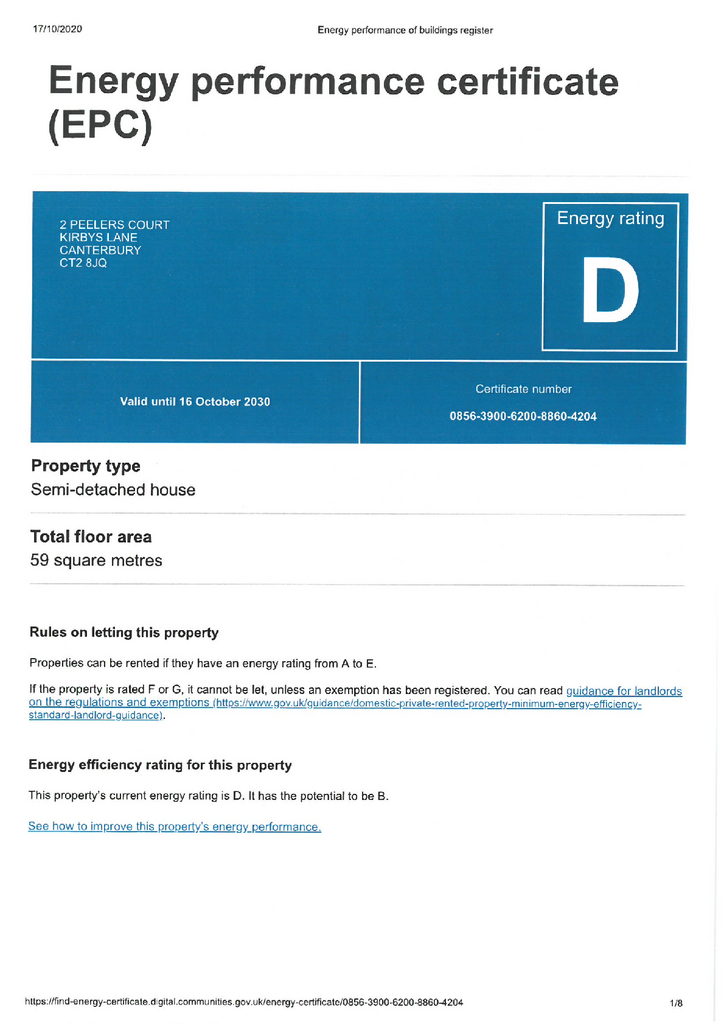 17/10/2020 Energy performance of buildings register

Energy performance certificate (EPC)

2 PEELERS COURT
KIRBYS LANE
CANTERBURY
CT2 8JQ

Energy rating

D

Valid until 16 October 2030

Certificate number

0856-3900-6200-8860-4204

Property type

Semi-detached house

Total floor area

59 square metres

Rules on letting this property

Properties can be rented if they have an energy rating from A to E.

If the property is rated F or G, it cannot be let, unless an exemption has been registered. You can read guidance for landlords on the regulations and exemptions (https://www.gov.uk/guidance/domestic-private-rented-property-minimum-energy-efficiency-standard-landlord-guidance).

Energy efficiency rating for this property

This property's current energy rating is D. It has the potential to be B.

See how to improve this property's energy performance.

https://find-energy-certificate.digital.communities.gov.uk/energy-certificate/0856-3900-6200-8860-4204 1/8